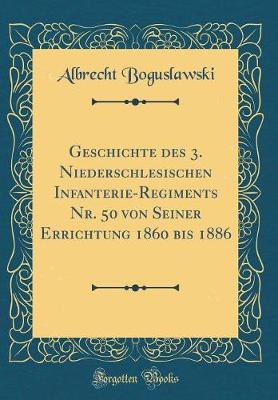 Albrecht Boguslawski

Geschichte des 3. Niederschlesischen Infanterie-Regiments Nr. 50 von Seiner Errichtung 1860 bis 1886

Forgotten Books